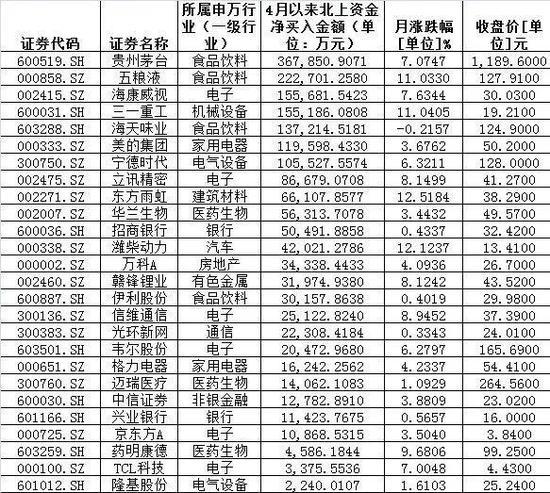 | 证券代码 | 证券名称 | 所属申万行业（一级行业） | 4月以来北上资金净买入金额（单位：万元） | 月涨跌幅[单位]% | 收盘价[单位]元 |
|---|---|---|---|---|---|
| 600519.SH | 贵州茅台 | 食品饮料 | 367,850.9071 | 7.0747 | 1,189.6000 |
| 000858.SZ | 五粮液 | 食品饮料 | 222,701.2580 | 11.0330 | 127.9100 |
| 002415.SZ | 海康威视 | 电子 | 155,681.5423 | 7.6344 | 30.0300 |
| 600031.SH | 三一重工 | 机械设备 | 155,186.0808 | 11.0405 | 19.2100 |
| 603288.SH | 海天味业 | 食品饮料 | 137,214.5181 | -0.2157 | 124.9000 |
| 000333.SZ | 美的集团 | 家用电器 | 119,598.4330 | 3.6762 | 50.2000 |
| 300750.SZ | 宁德时代 | 电气设备 | 105,527.5574 | 6.3211 | 128.0000 |
| 002475.SZ | 立讯精密 | 电子 | 86,679.0708 | 8.1499 | 41.2700 |
| 002271.SZ | 东方雨虹 | 建筑材料 | 66,107.8577 | 12.5184 | 38.2900 |
| 002007.SZ | 华兰生物 | 医药生物 | 56,313.7078 | 3.4432 | 49.5700 |
| 600036.SH | 招商银行 | 银行 | 50,491.8858 | 0.4337 | 32.4200 |
| 000338.SZ | 潍柴动力 | 汽车 | 42,021.2786 | 12.1237 | 13.4100 |
| 000002.SZ | 万科A | 房地产 | 34,338.4433 | 4.0936 | 26.7000 |
| 002460.SZ | 赣锋锂业 | 有色金属 | 31,974.9380 | 8.1242 | 43.5200 |
| 600887.SH | 伊利股份 | 食品饮料 | 30,157.8638 | 0.4019 | 29.9800 |
| 300136.SZ | 信维通信 | 电子 | 25,122.8240 | 8.9452 | 37.3900 |
| 300383.SZ | 光环新网 | 通信 | 22,308.4184 | 0.3343 | 24.0100 |
| 603501.SH | 韦尔股份 | 电子 | 20,472.9680 | 6.2797 | 165.6900 |
| 000651.SZ | 格力电器 | 家用电器 | 16,242.2562 | 4.2337 | 54.4100 |
| 300760.SZ | 迈瑞医疗 | 医药生物 | 14,062.1083 | 1.0929 | 264.5600 |
| 600030.SH | 中信证券 | 非银金融 | 12,782.8910 | 3.8809 | 23.0200 |
| 601166.SH | 兴业银行 | 银行 | 11,423.7675 | 0.5657 | 16.0000 |
| 000725.SZ | 京东方A | 电子 | 10,868.5315 | 3.5040 | 3.8400 |
| 603259.SH | 药明康德 | 医药生物 | 4,586.1844 | 9.6806 | 99.2500 |
| 000100.SZ | TCL科技 | 电子 | 3,375.5536 | 7.0048 | 4.4300 |
| 601012.SH | 隆基股份 | 电气设备 | 2,240.0107 | 1.6103 | 25.2400 |